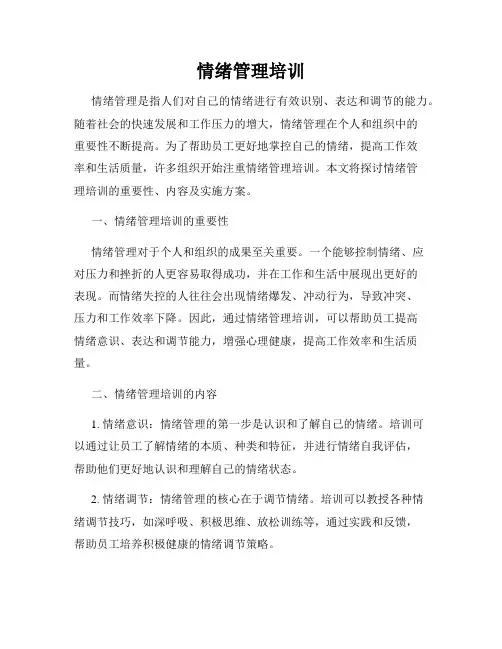 情绪管理培训

情绪管理是指人们对自己的情绪进行有效识别、表达和调节的能力。随着社会的快速发展和工作压力的增大，情绪管理在个人和组织中的重要性不断提高。为了帮助员工更好地掌控自己的情绪，提高工作效率和生活质量，许多组织开始注重情绪管理培训。本文将探讨情绪管理培训的重要性、内容及实施方案。

一、情绪管理培训的重要性

情绪管理对于个人和组织的成果至关重要。一个能够控制情绪、应对压力和挫折的人更容易取得成功，并在工作和生活中展现出更好的表现。而情绪失控的人往往会出现情绪爆发、冲动行为，导致冲突、压力和工作效率下降。因此，通过情绪管理培训，可以帮助员工提高情绪意识、表达和调节能力，增强心理健康，提高工作效率和生活质量。

二、情绪管理培训的内容

1. 情绪意识：情绪管理的第一步是认识和了解自己的情绪。培训可以通过让员工了解情绪的本质、种类和特征，并进行情绪自我评估，帮助他们更好地认识和理解自己的情绪状态。

2. 情绪调节：情绪管理的核心在于调节情绪。培训可以教授各种情绪调节技巧，如深呼吸、积极思维、放松训练等，通过实践和反馈，帮助员工培养积极健康的情绪调节策略。